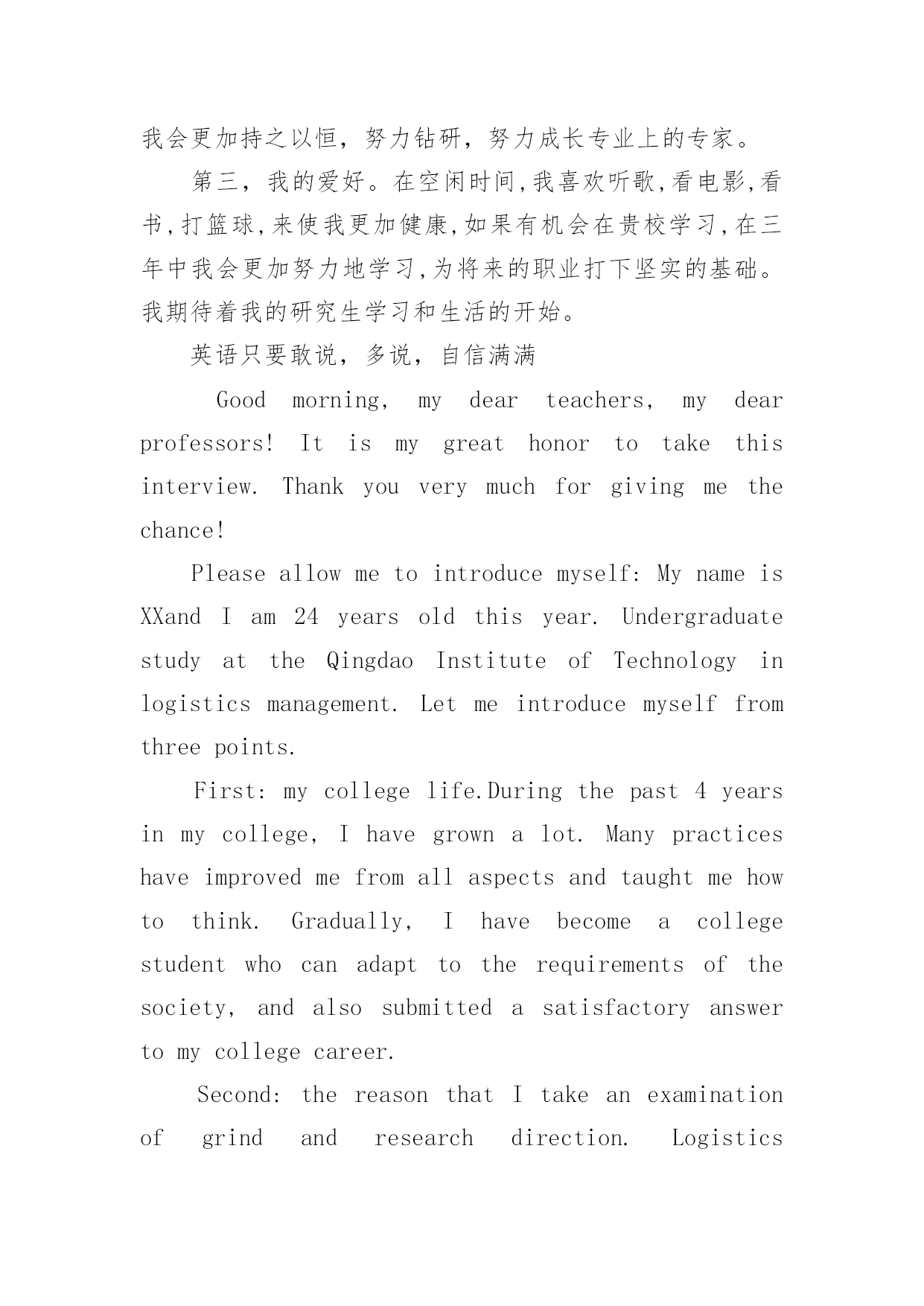 我会更加持之以恒，努力钻研，努力成长专业上的专家。

第三，我的爱好。在空闲时间,我喜欢听歌,看电影,看书,打篮球,来使我更加健康,如果有机会在贵校学习,在三年中我会更加努力地学习,为将来的职业打下坚实的基础。我期待着我的研究生学习和生活的开始。

英语只要敢说，多说，自信满满

Good morning, my dear teachers, my dear professors! It is my great honor to take this interview. Thank you very much for giving me the chance!

Please allow me to introduce myself: My name is XXand I am 24 years old this year. Undergraduate study at the Qingdao Institute of Technology in logistics management. Let me introduce myself from three points.

First: my college life.During the past 4 years in my college, I have grown a lot. Many practices have improved me from all aspects and taught me how to think. Gradually, I have become a college student who can adapt to the requirements of the society, and also submitted a satisfactory answer to my college career.

Second: the reason that I take an examination of grind and research direction. Logistics